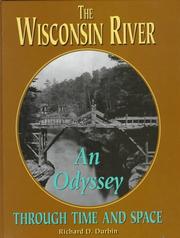 THE WISCONSIN RIVER

An Odyssey

THROUGH TIME AND SPACE

Richard D. Durbin